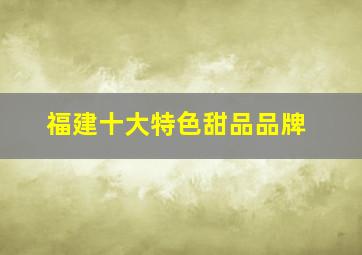 福建十大特色甜品品牌